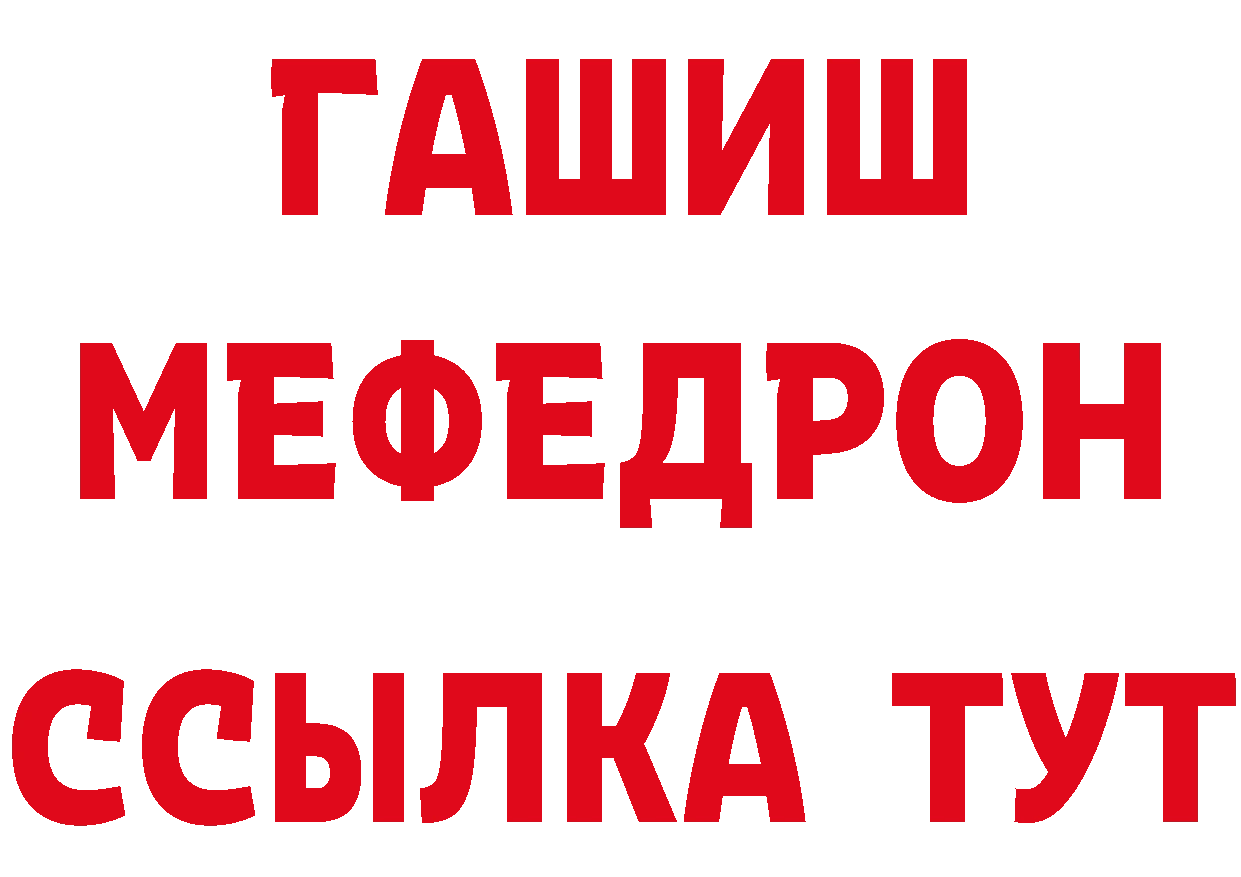 ГАШИШ
МЕФЕДРОН
ССЫЛКА ТУТ